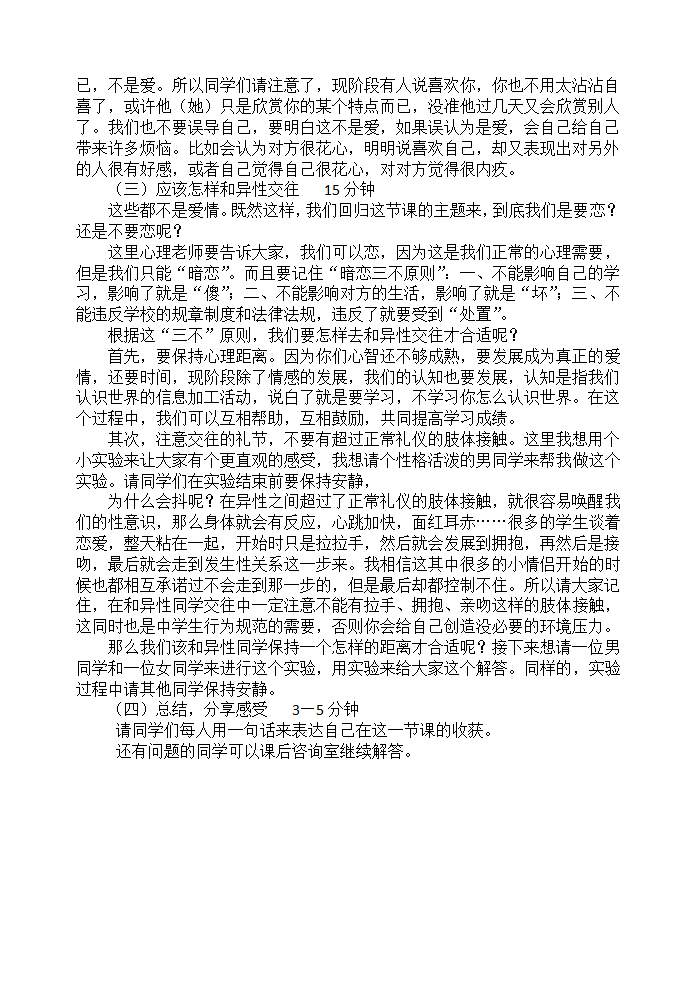 己，不是爱。所以同学们请注意了，现阶段有人说喜欢你，你也不用太沾沾自喜了，或许他（她）只是欣赏你的某个特点而已，没准他过几天又会欣赏别人了。我们也不要误导自己，要明白这不是爱，如果误认为是爱，会自己给自己带来许多烦恼。比如会认为对方很花心，明明说喜欢自己，却又表现出对另外的人很有好感，或者自己觉得自己很花心，对对方觉得很内疚。

（三）应该怎样和异性交往　15 分钟

这些都不是爱情。既然这样，我们回归这节课的主题来，到底我们是要恋？还是不要恋呢？

这里心理老师要告诉大家，我们可以恋，因为这是我们正常的心理需要，但是我们只能“暗恋”。而且要记住“暗恋三不原则”：一、不能影响自己的学习，影响了就是“傻”；二、不能影响对方的生活，影响了就是“坏”；三、不能违反学校的规章制度和法律法规，违反了就要受到“处置”。

根据这“三不”原则，我们要怎样去和异性交往才合适呢？

首先，要保持心理距离。因为你们心智还不够成熟，要发展成为真正的爱情，还要时间，现阶段除了情感的发展，我们的认知也要发展，认知是指我们认识世界的信息加工活动，说白了就是要学习，不学习你怎么认识世界。在这个过程中，我们可以互相帮助，互相鼓励，共同提高学习成绩。

其次，注意交往的礼节，不要有超过正常礼仪的肢体接触。这里我想用个小实验来让大家有个更直观的感受，我想请个性格活泼的男同学来帮我做这个实验。请同学们在实验结束前要保持安静，

为什么会抖呢？在异性之间超过了正常礼仪的肢体接触，就很容易唤醒我们的性意识，那么身体就会有反应，心跳加快，面红耳赤……很多的学生谈着恋爱，整天粘在一起，开始时只是拉拉手，然后就会发展到拥抱，再然后是接吻，最后就会走到发生性关系这一步来。我相信这其中很多的小情侣开始的时候也都相互承诺过不会走到那一步的，但是最后却都控制不住。所以请大家记住，在和异性同学交往中一定注意不能有拉手、拥抱、亲吻这样的肢体接触，这同时也是中学生行为规范的需要，否则你会给自己创造没必要的环境压力。

那么我们该和异性同学保持一个怎样的距离才合适呢？接下来想请一位男同学和一位女同学来进行这个实验，用实验来给大家这个解答。同样的，实验过程中请其他同学保持安静。

（四）总结，分享感受　3—5 分钟

请同学们每人用一句话来表达自己在这一节课的收获。

还有问题的同学可以课后咨询室继续解答。